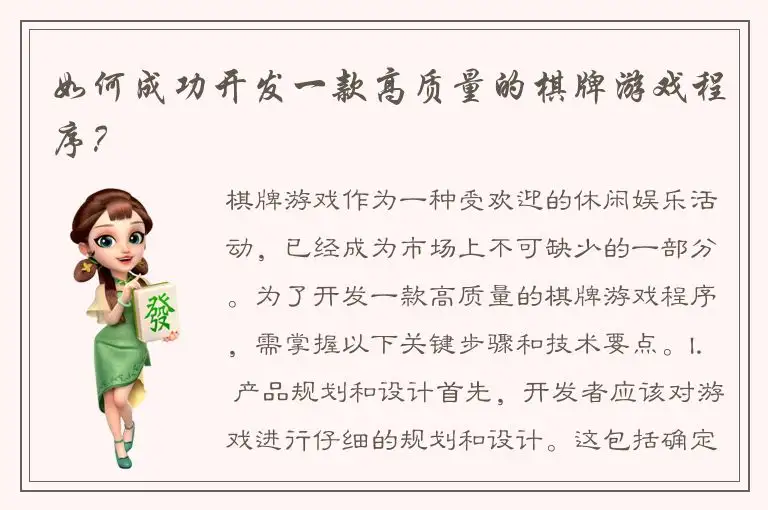 如何成功开发一款高质量的棋牌游戏程序？

發

棋牌游戏作为一种受欢迎的休闲娱乐活动，已经成为市场上不可缺少的一部分。为了开发一款高质量的棋牌游戏程序，需掌握以下关键步骤和技术要点。1. 产品规划和设计首先，开发者应该对游戏进行仔细的规划和设计。这包括确定